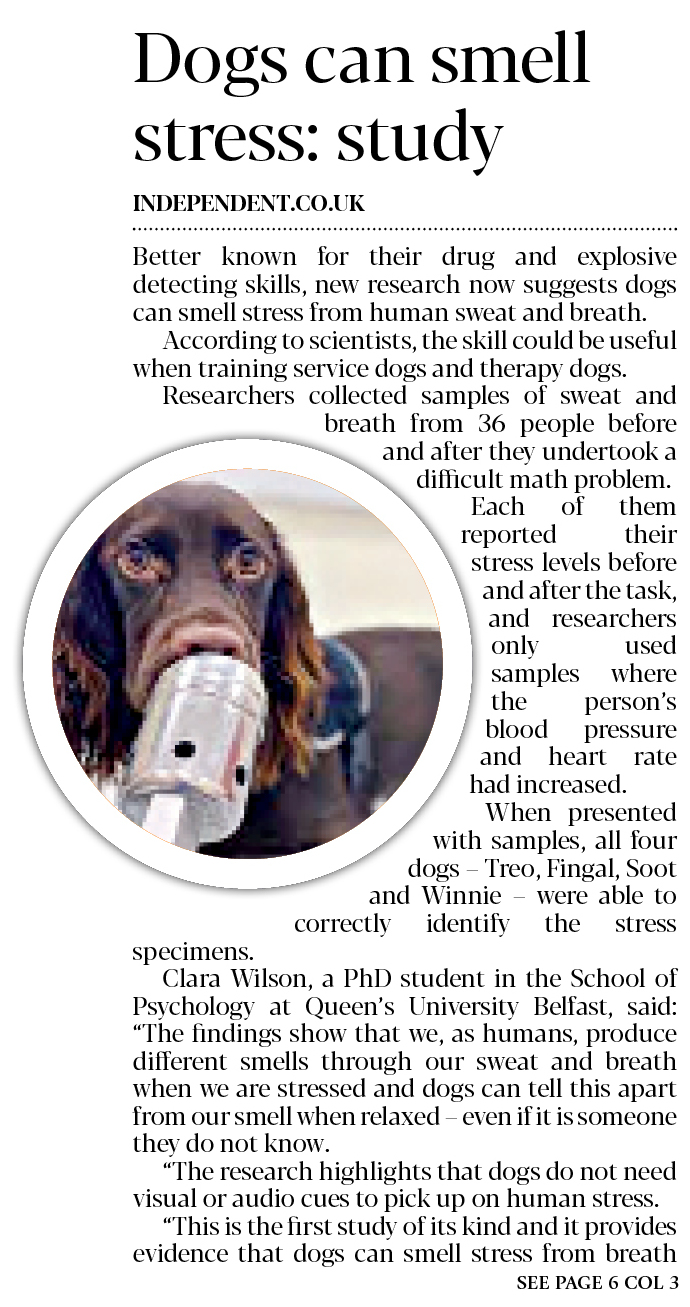 Dogs can smell stress: study

INDEPENDENT.CO.UK

Better known for their drug and explosive detecting skills, new research now suggests dogs can smell stress from human sweat and breath.

According to scientists, the skill could be useful when training service dogs and therapy dogs.

Researchers collected samples of sweat and breath from 36 people before and after they undertook a difficult math problem.

Each of them reported their stress levels before and after the task, and researchers only used samples where the person's blood pressure and heart rate had increased.

When presented with samples, all four dogs – Treo, Fingal, Soot and Winnie – were able to correctly identify the stress specimens.

Clara Wilson, a PhD student in the School of Psychology at Queen's University Belfast, said: "The findings show that we, as humans, produce different smells through our sweat and breath when we are stressed and dogs can tell this apart from our smell when relaxed – even if it is someone they do not know.

"The research highlights that dogs do not need visual or audio cues to pick up on human stress.

"This is the first study of its kind and it provides evidence that dogs can smell stress from breath

SEE PAGE 6 COL 3